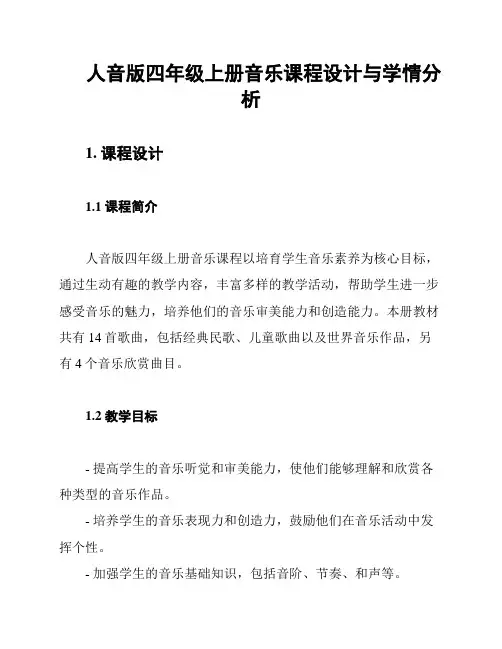 人音版四年级上册音乐课程设计与学情分析

1. 课程设计

1.1 课程简介

人音版四年级上册音乐课程以培育学生音乐素养为核心目标，通过生动有趣的教学内容，丰富多样的教学活动，帮助学生进一步感受音乐的魅力，培养他们的音乐审美能力和创造能力。本册教材共有 14 首歌曲，包括经典民歌、儿童歌曲以及世界音乐作品，另有 4 个音乐欣赏曲目。

1.2 教学目标

- 提高学生的音乐听觉和审美能力，使他们能够理解和欣赏各种类型的音乐作品。

- 培养学生的音乐表现力和创造力，鼓励他们在音乐活动中发挥个性。

- 加强学生的音乐基础知识，包括音阶、节奏、和声等。